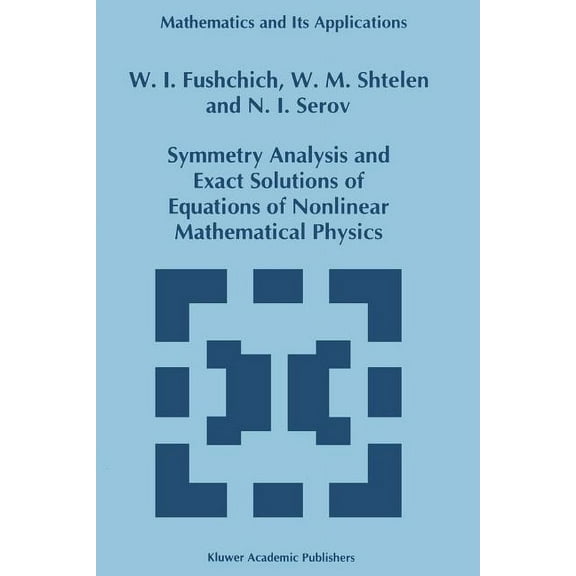 Mathematics and Its Applications

W. I. Fushchich, W. M. Shtelen and N. I. Serov

Symmetry Analysis and Exact Solutions of Equations of Nonlinear Mathematical Physics

Kluwer Academic Publishers